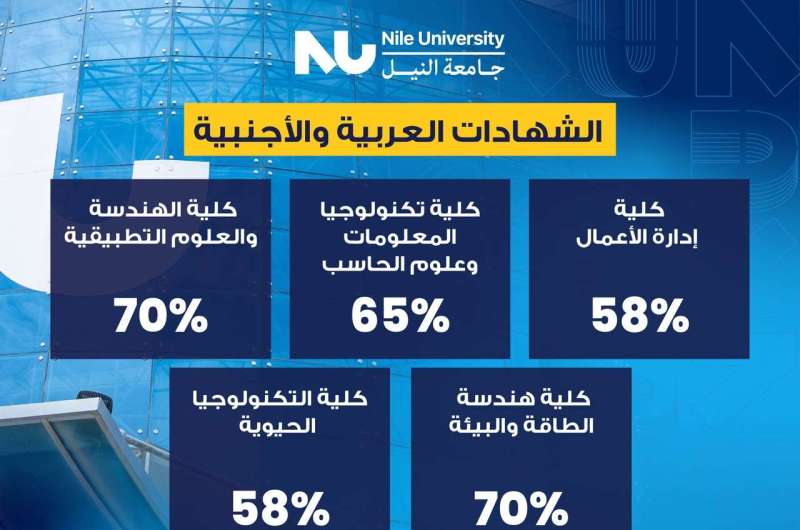 NU
Nile University
جامعة النيل

الشهادات العربية والأجنبية

كلية
إدارة الأعمال

58%

كلية تكنولوجيا
المعلومات
وعلوم الحاسب

65%

كلية الهندسة
والعلوم التطبيقية

70%

كلية هندسة
الطاقة والبيئة

70%

كلية التكنولوجيا
الحيوية

58%